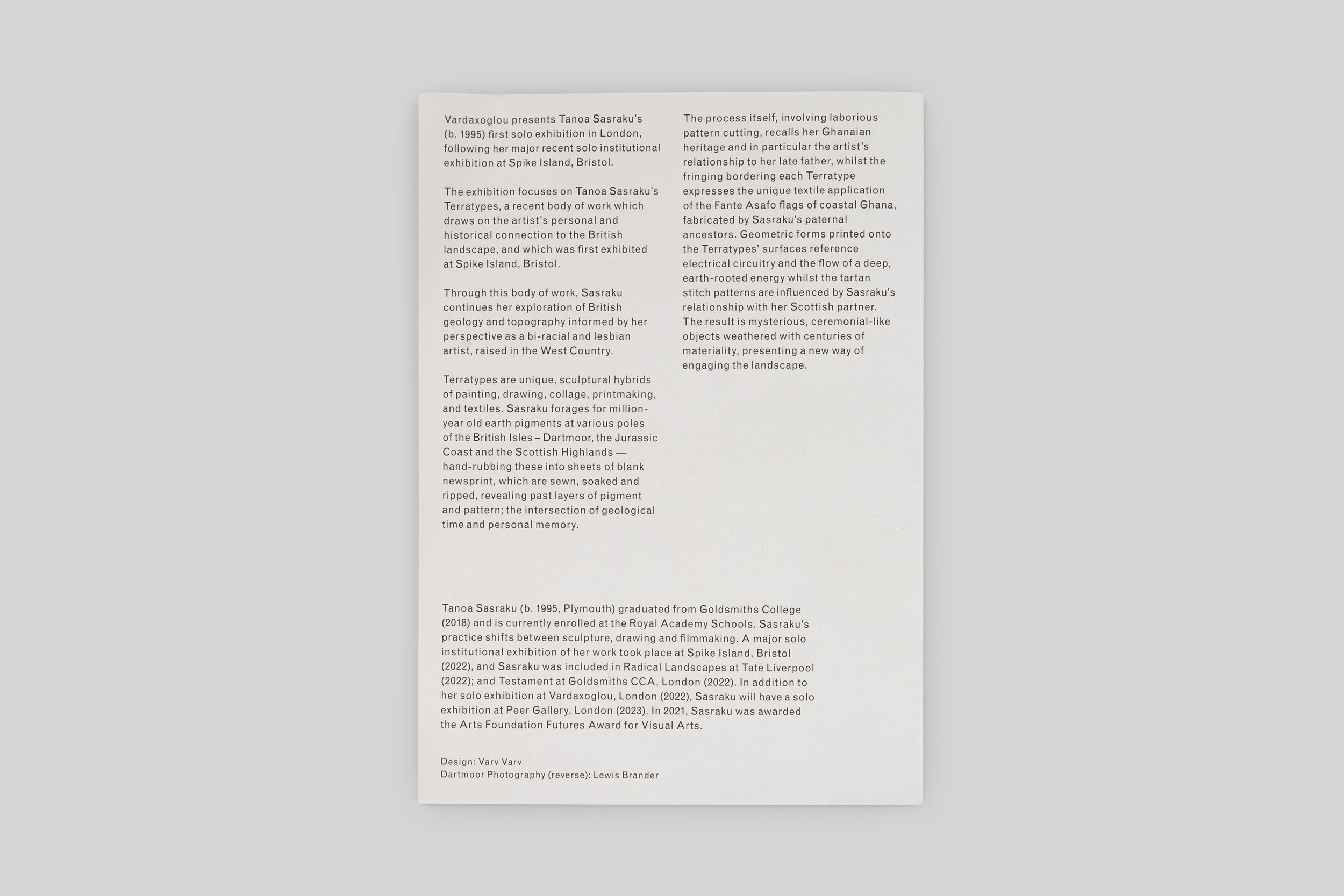 Vardaxoglou presents Tanoa Sasraku's (b. 1995) first solo exhibition in London, following her major recent solo institutional exhibition at Spike Island, Bristol.

The exhibition focuses on Tanoa Sasraku's Terratypes, a recent body of work which draws on the artist's personal and historical connection to the British landscape, and which was first exhibited at Spike Island, Bristol.

Through this body of work, Sasraku continues her exploration of British geology and topography informed by her perspective as a bi-racial and lesbian artist, raised in the West Country.

Terratypes are unique, sculptural hybrids of painting, drawing, collage, printmaking, and textiles. Sasraku forages for million-year old earth pigments at various poles of the British Isles – Dartmoor, the Jurassic Coast and the Scottish Highlands — hand-rubbing these into sheets of blank newsprint, which are sewn, soaked and ripped, revealing past layers of pigment and pattern; the intersection of geological time and personal memory.

The process itself, involving laborious pattern cutting, recalls her Ghanaian heritage and in particular the artist's relationship to her late father, whilst the fringing bordering each Terratype expresses the unique textile application of the Fante Asafo flags of coastal Ghana, fabricated by Sasraku's paternal ancestors. Geometric forms printed onto the Terratypes' surfaces reference electrical circuitry and the flow of a deep, earth-rooted energy whilst the tartan stitch patterns are influenced by Sasraku's relationship with her Scottish partner. The result is mysterious, ceremonial-like objects weathered with centuries of materiality, presenting a new way of engaging the landscape.

Tanoa Sasraku (b. 1995, Plymouth) graduated from Goldsmiths College (2018) and is currently enrolled at the Royal Academy Schools. Sasraku's practice shifts between sculpture, drawing and filmmaking. A major solo institutional exhibition of her work took place at Spike Island, Bristol (2022), and Sasraku was included in Radical Landscapes at Tate Liverpool (2022); and Testament at Goldsmiths CCA, London (2022). In addition to her solo exhibition at Vardaxoglou, London (2022), Sasraku will have a solo exhibition at Peer Gallery, London (2023). In 2021, Sasraku was awarded the Arts Foundation Futures Award for Visual Arts.

Design: Varv Varv
Dartmoor Photography (reverse): Lewis Brander